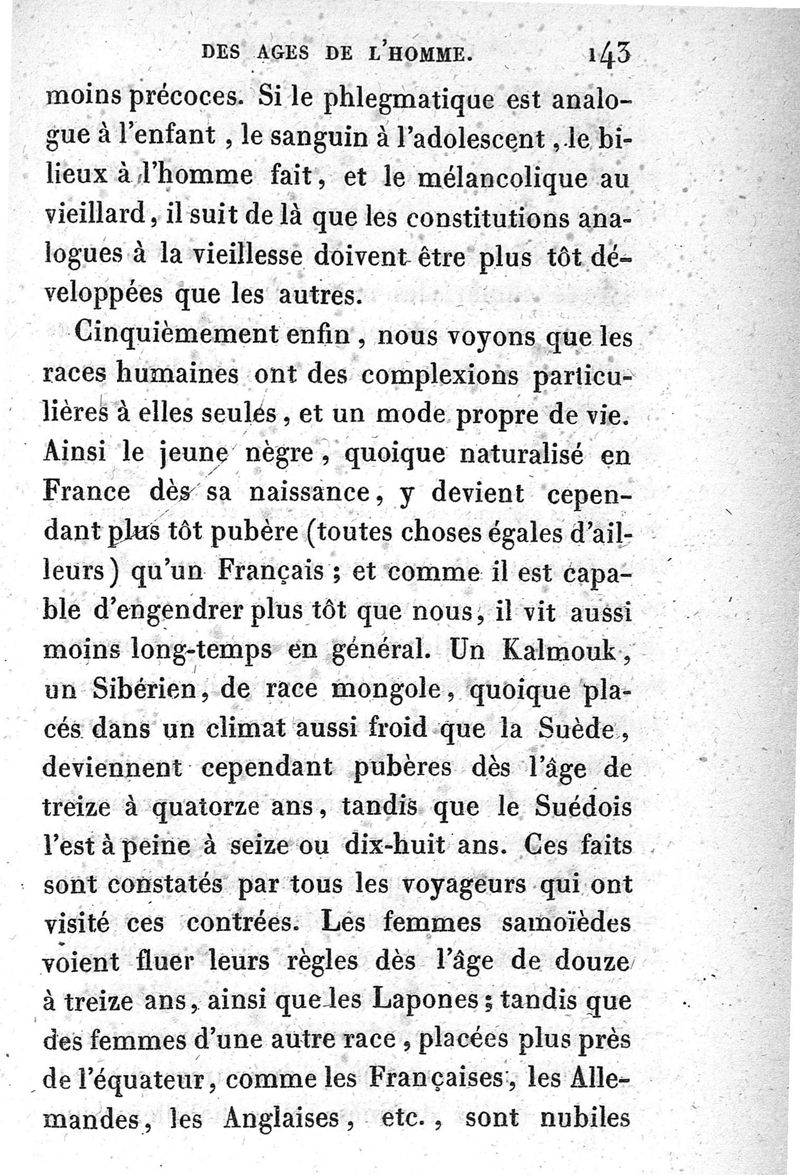 DES AGES DE L'HOMME. 143

moins précoces. Si le phlegmatique est analogue à l'enfant, le sanguin à l'adolescent, le bilieux à l'homme fait, et le mélancolique au vieillard, il suit de là que les constitutions analogues à la vieillesse doivent être plus tôt développées que les autres.

Cinquièmement enfin, nous voyons que les races humaines ont des complexions particulières à elles seules, et un mode propre de vie. Ainsi le jeune nègre, quoique naturalisé en France dès sa naissance, y devient cependant plus tôt pubère (toutes choses égales d'ailleurs) qu'un Français; et comme il est capable d'engendrer plus tôt que nous, il vit aussi moins long-temps en général. Un Kalmouk, un Sibérien, de race mongole, quoique placés dans un climat aussi froid que la Suède, deviennent cependant pubères dès l'âge de treize à quatorze ans, tandis que le Suédois l'est à peine à seize ou dix-huit ans. Ces faits sont constatés par tous les voyageurs qui ont visité ces contrées. Les femmes samoïèdes voient fluer leurs règles dès l'âge de douze à treize ans, ainsi que les Lapones; tandis que des femmes d'une autre race, placées plus près de l'équateur, comme les Françaises, les Allemandes, les Anglaises, etc., sont nubiles